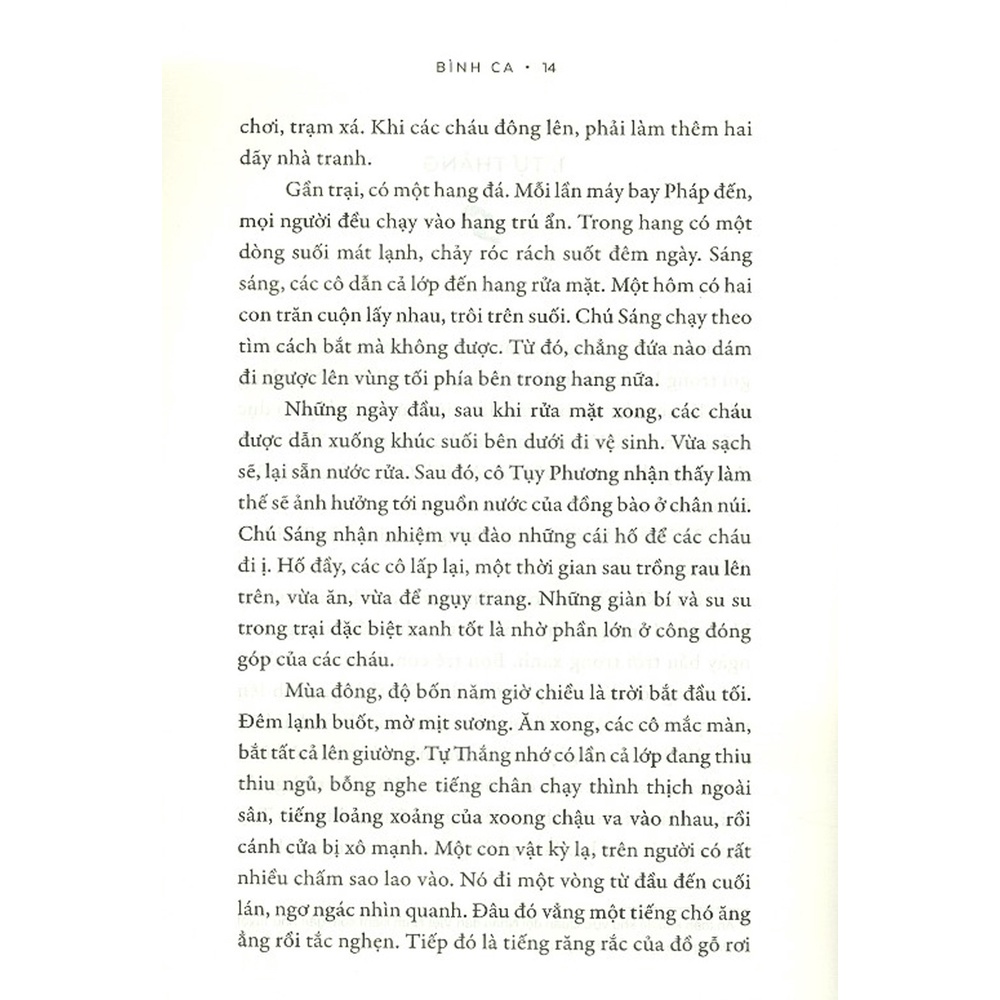 BÌNH CA • 14

chơi, trạm xá. Khi các cháu đông lên, phải làm thêm hai dãy nhà tranh.

Gần trại, có một hang đá. Mỗi lần máy bay Pháp đến, mọi người đều chạy vào hang trú ẩn. Trong hang có một dòng suối mát lạnh, chảy róc rách suốt đêm ngày. Sáng sáng, các cô dẫn cả lớp đến hang rửa mặt. Một hôm có hai con trăn cuộn lấy nhau, trôi trên suối. Chú Sáng chạy theo tìm cách bắt mà không được. Từ đó, chẳng đứa nào dám đi ngược lên vùng tối phía bên trong hang nữa.

Những ngày đầu, sau khi rửa mặt xong, các cháu được dẫn xuống khúc suối bên dưới đi vệ sinh. Vừa sạch sẽ, lại sẵn nước rửa. Sau đó, cô Tụy Phương nhận thấy làm thế sẽ ảnh hưởng tới nguồn nước của đồng bào ở chân núi. Chú Sáng nhận nhiệm vụ đào những cái hố để các cháu đi ị. Hố đầy, các cô lấp lại, một thời gian sau trồng rau lên trên, vừa ăn, vừa để ngụy trang. Những giàn bí và su su trong trại đặc biệt xanh tốt là nhờ phần lớn ở công đóng góp của các cháu.

Mùa đông, độ bốn năm giờ chiều là trời bắt đầu tối. Đêm lạnh buốt, mờ mịt sương. Ăn xong, các cô mắc màn, bắt tất cả lên giường. Tự Thắng nhớ có lần cả lớp đang thiu thiu ngủ, bỗng nghe tiếng chân chạy thình thịch ngoài sân, tiếng loảng xoảng của xoong chậu va vào nhau, rồi cánh cửa bị xô mạnh. Một con vật kỳ lạ, trên người có rất nhiều chấm sao lao vào. Nó đi một vòng từ đầu đến cuối lán, ngơ ngác nhìn quanh. Đâu đó vẳng một tiếng chó ăng ẳng rồi tắc nghẹn. Tiếp đó là tiếng răng rắc của đồ gỗ rơi